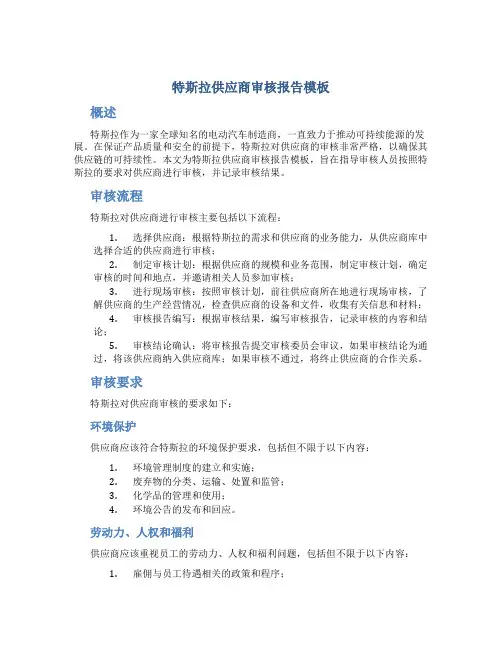 特斯拉供应商审核报告模板

概述

特斯拉作为一家全球知名的电动汽车制造商，一直致力于推动可持续能源的发展。在保证产品质量和安全的前提下，特斯拉对供应商的审核非常严格，以确保其供应链的可持续性。本文为特斯拉供应商审核报告模板，旨在指导审核人员按照特斯拉的要求对供应商进行审核，并记录审核结果。

审核流程

特斯拉对供应商进行审核主要包括以下流程：

1. 选择供应商：根据特斯拉的需求和供应商的业务能力，从供应商库中选择合适的供应商进行审核；
2. 制定审核计划：根据供应商的规模和业务范围，制定审核计划，确定审核的时间和地点，并邀请相关人员参加审核；
3. 进行现场审核：按照审核计划，前往供应商所在地进行现场审核，了解供应商的生产经营情况，检查供应商的设备和文件，收集有关信息和材料；
4. 审核报告编写：根据审核结果，编写审核报告，记录审核的内容和结论；
5. 审核结论确认：将审核报告提交审核委员会审议，如果审核结论为通过，将该供应商纳入供应商库；如果审核不通过，将终止供应商的合作关系。

审核要求

特斯拉对供应商审核的要求如下：

环境保护

供应商应该符合特斯拉的环境保护要求，包括但不限于以下内容：

1. 环境管理制度的建立和实施；
2. 废弃物的分类、运输、处置和监管；
3. 化学品的管理和使用；
4. 环境公告的发布和回应。

劳动力、人权和福利

供应商应该重视员工的劳动力、人权和福利问题，包括但不限于以下内容：

1. 雇佣与员工待遇相关的政策和程序；